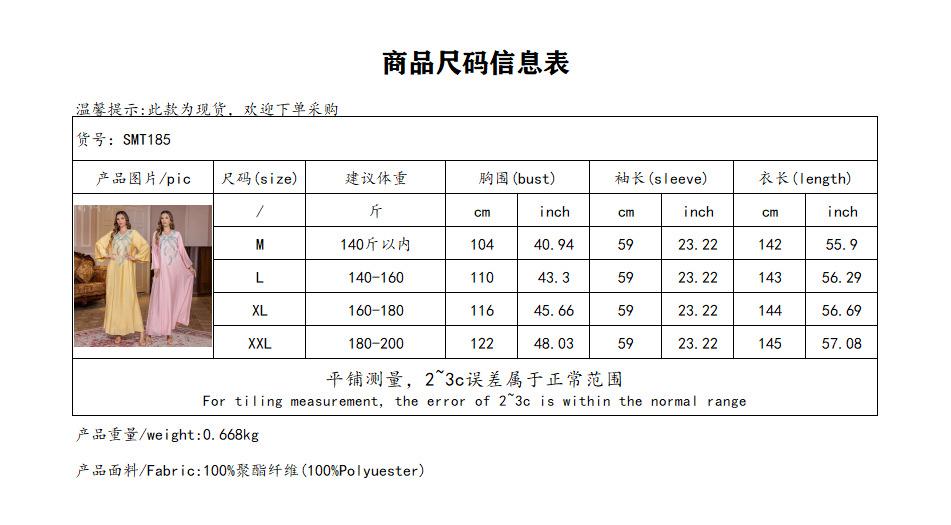 商品尺码信息表

温馨提示:此款为现货，欢迎下单采购

货号: SMT185

| 产品图片/pic | 尺码(size) | 建议体重 | 胸围(bust) | | 袖长(sleeve) | | 衣长(length) | |
|---|---|---|---|---|---|---|---|---|
| | / | 斤 | cm | inch | cm | inch | cm | inch |
| | M | 140斤以内 | 104 | 40.94 | 59 | 23.22 | 142 | 55.9 |
| | L | 140-160 | 110 | 43.3 | 59 | 23.22 | 143 | 56.29 |
| | XL | 160-180 | 116 | 45.66 | 59 | 23.22 | 144 | 56.69 |
| | XXL | 180-200 | 122 | 48.03 | 59 | 23.22 | 145 | 57.08 |

平铺测量，2~3c误差属于正常范围
For tiling measurement, the error of 2~3c is within the normal range

产品重量/weight:0.668kg

产品面料/Fabric:100%聚酯纤维(100%Polyuester)